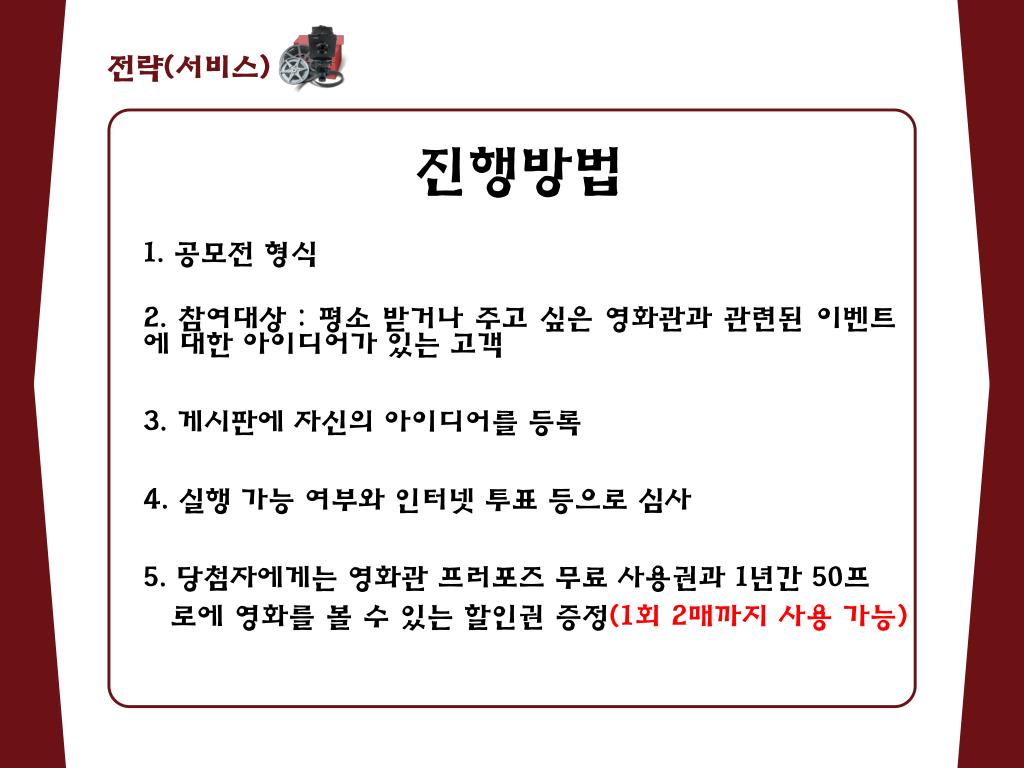 전략(서비스)

진행방법

1. 공모전 형식

2. 참여대상 : 평소 받거나 주고 싶은 영화관과 관련된 이벤트에 대한 아이디어가 있는 고객

3. 게시판에 자신의 아이디어를 등록

4. 실행 가능 여부와 인터넷 투표 등으로 심사

5. 당첨자에게는 영화관 프러포즈 무료 사용권과 1년간 50프로에 영화를 볼 수 있는 할인권 증정(1회 2매까지 사용 가능)